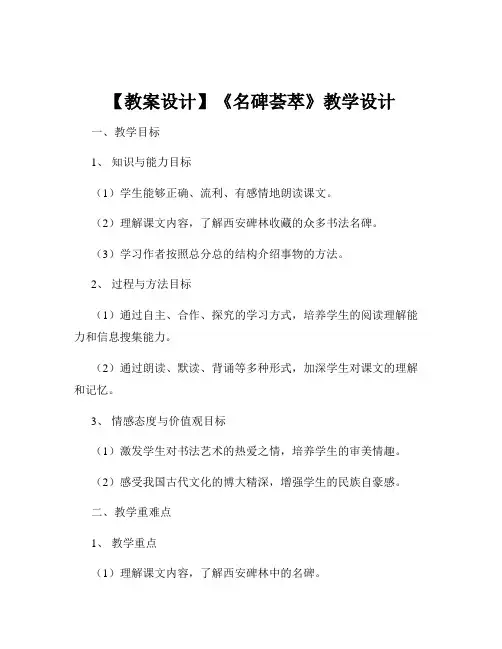 【教案设计】《名碑荟萃》教学设计

一、教学目标

1、知识与能力目标

（1）学生能够正确、流利、有感情地朗读课文。

（2）理解课文内容，了解西安碑林收藏的众多书法名碑。

（3）学习作者按照总分总的结构介绍事物的方法。

2、过程与方法目标

（1）通过自主、合作、探究的学习方式，培养学生的阅读理解能力和信息搜集能力。

（2）通过朗读、默读、背诵等多种形式，加深学生对课文的理解和记忆。

3、情感态度与价值观目标

（1）激发学生对书法艺术的热爱之情，培养学生的审美情趣。

（2）感受我国古代文化的博大精深，增强学生的民族自豪感。

二、教学重难点

1、教学重点

（1）理解课文内容，了解西安碑林中的名碑。